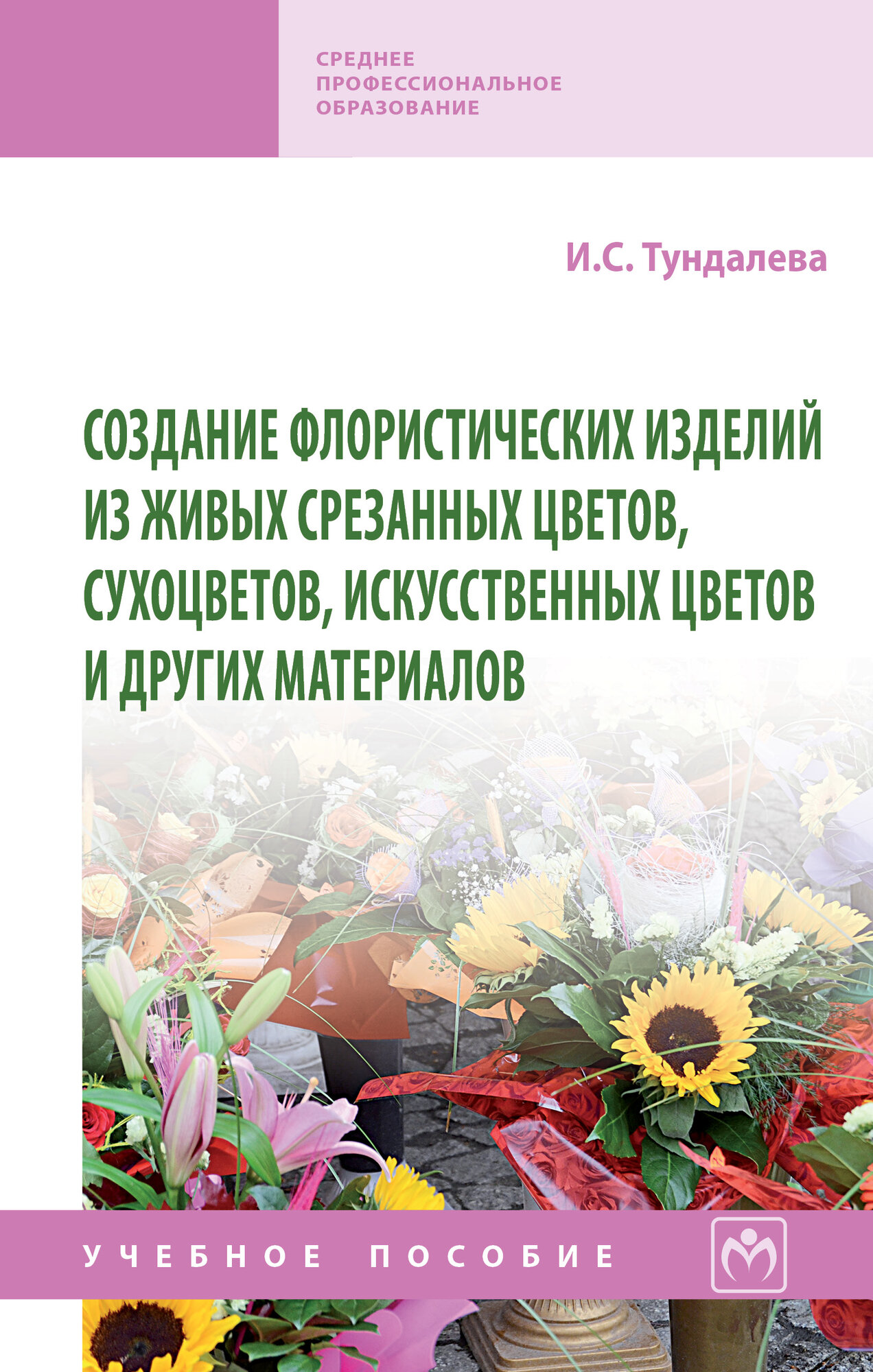 СРЕДНЕЕ ПРОФЕССИОНАЛЬНОЕ ОБРАЗОВАНИЕ

И.С. Тундалева

СОЗДАНИЕ ФЛОРИСТИЧЕСКИХ ИЗДЕЛИЙ ИЗ ЖИВЫХ СРЕЗАННЫХ ЦВЕТОВ, СУХОЦВЕТОВ, ИСКУССТВЕННЫХ ЦВЕТОВ И ДРУГИХ МАТЕРИАЛОВ

УЧЕБНОЕ ПОСОБИЕ